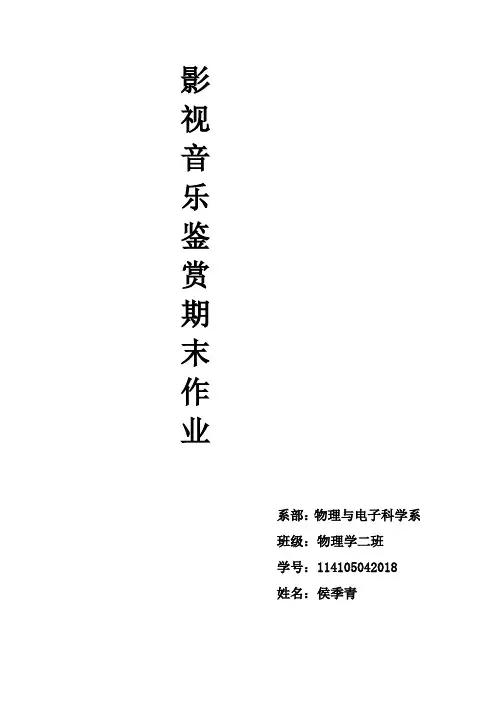 影视音乐鉴赏期末作业

系部：物理与电子科学系
班级：物理学二班
学号：114105042018
姓名：侯季青